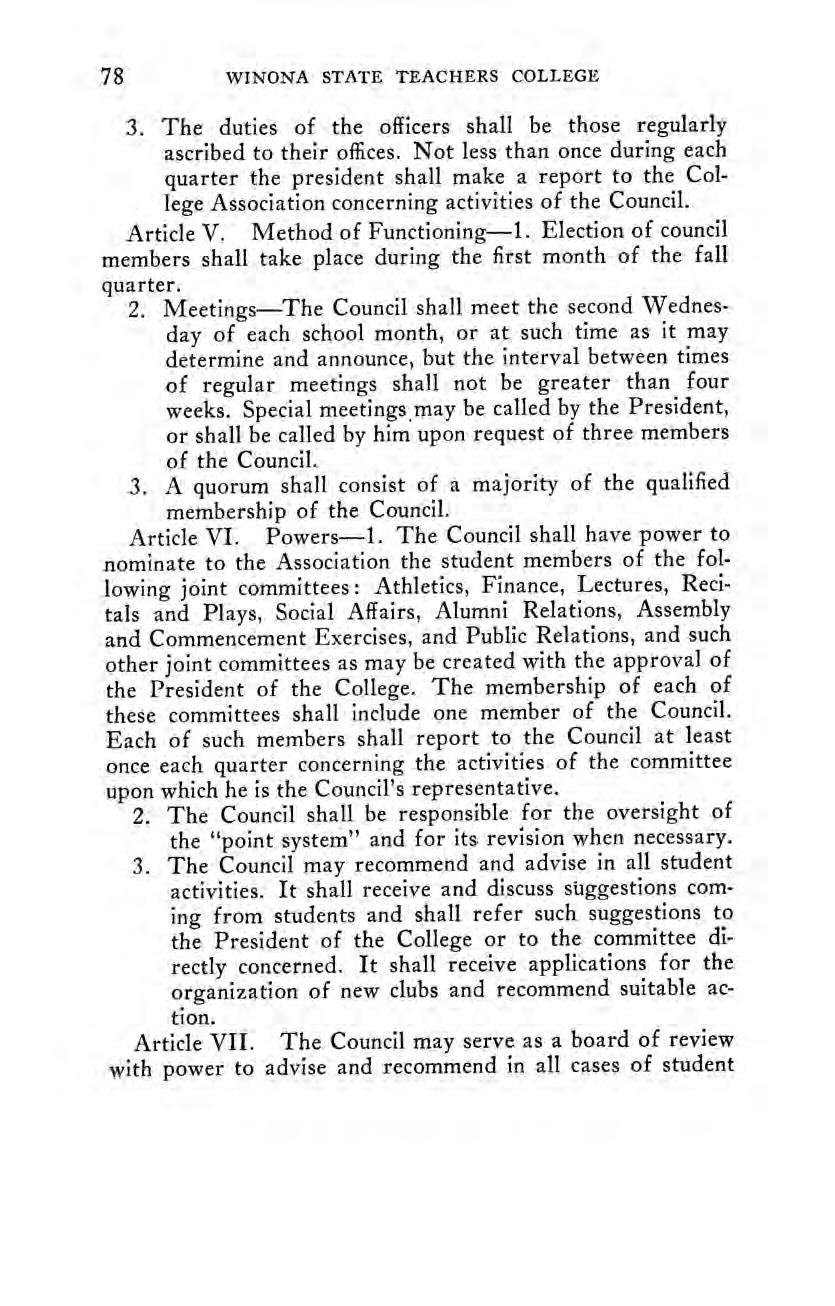 78 WINONA STATE TEACHERS COLLEGE

3. The duties of the officers shall be those regularly ascribed to their offices. Not less than once during each quarter the president shall make a report to the College Association concerning activities of the Council.

Article V. Method of Functioning—1. Election of council members shall take place during the first month of the fall quarter.

2. Meetings—The Council shall meet the second Wednesday of each school month, or at such time as it may determine and announce, but the interval between times of regular meetings shall not be greater than four weeks. Special meetings may be called by the President, or shall be called by him upon request of three members of the Council.

3. A quorum shall consist of a majority of the qualified membership of the Council.

Article VI. Powers—1. The Council shall have power to nominate to the Association the student members of the following joint committees: Athletics, Finance, Lectures, Recitals and Plays, Social Affairs, Alumni Relations, Assembly and Commencement Exercises, and Public Relations, and such other joint committees as may be created with the approval of the President of the College. The membership of each of these committees shall include one member of the Council. Each of such members shall report to the Council at least once each quarter concerning the activities of the committee upon which he is the Council's representative.

2. The Council shall be responsible for the oversight of the "point system" and for its revision when necessary.

3. The Council may recommend and advise in all student activities. It shall receive and discuss suggestions coming from students and shall refer such suggestions to the President of the College or to the committee directly concerned. It shall receive applications for the organization of new clubs and recommend suitable action.

Article VII. The Council may serve as a board of review with power to advise and recommend in all cases of student